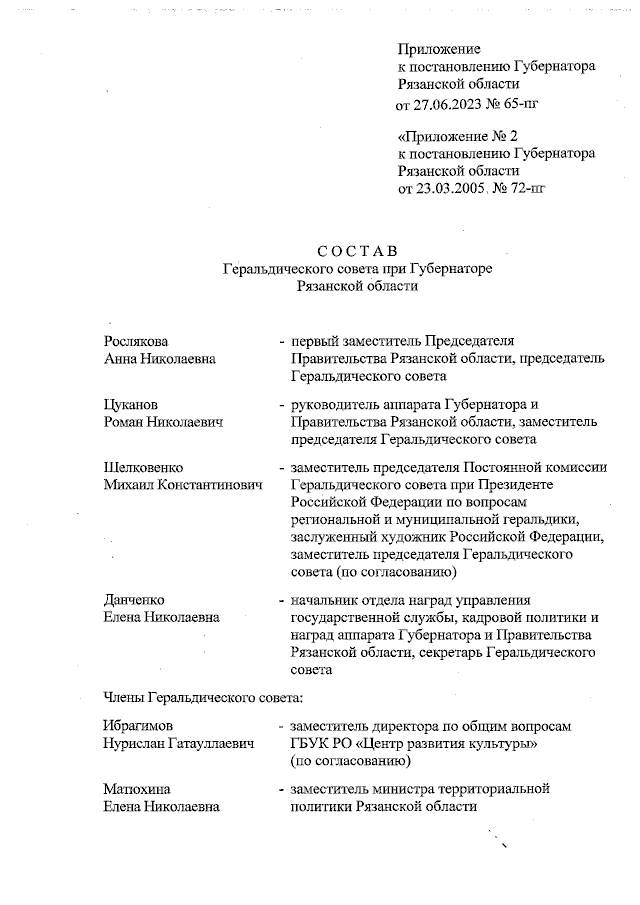 Приложение
к постановлению Губернатора
Рязанской области
от 27.06.2023 № 65-пг

«Приложение № 2
к постановлению Губернатора
Рязанской области
от 23.03.2005. № 72-пг

СОСТАВ
Геральдического совета при Губернаторе
Рязанской области

Рослякова Анна Николаевна - первый заместитель Председателя Правительства Рязанской области, председатель Геральдического совета

Цуканов Роман Николаевич - руководитель аппарата Губернатора и Правительства Рязанской области, заместитель председателя Геральдического совета

Шелковенко Михаил Константинович - заместитель председателя Постоянной комиссии Геральдического совета при Президенте Российской Федерации по вопросам региональной и муниципальной геральдики, заслуженный художник Российской Федерации, заместитель председателя Геральдического совета (по согласованию)

Данченко Елена Николаевна - начальник отдела наград управления государственной службы, кадровой политики и наград аппарата Губернатора и Правительства Рязанской области, секретарь Геральдического совета

Члены Геральдического совета:

Ибрагимов Нурислан Гатауллаевич - заместитель директора по общим вопросам ГБУК РО «Центр развития культуры» (по согласованию)

Матюхина Елена Николаевна - заместитель министра территориальной политики Рязанской области